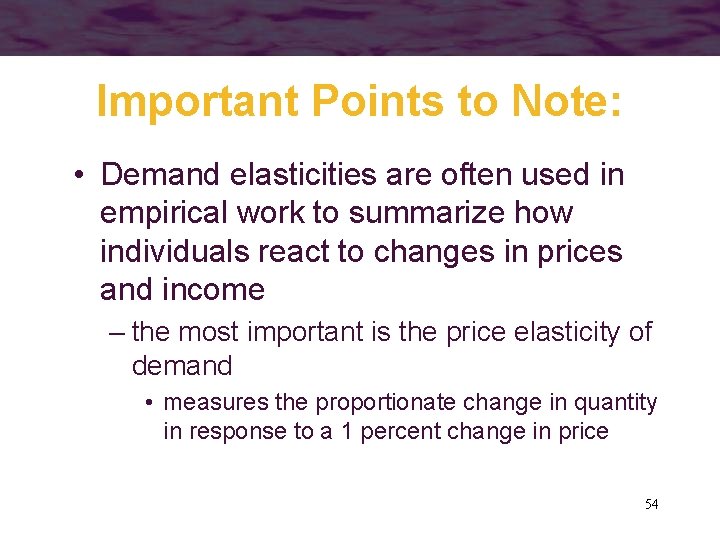 Important Points to Note:

• Demand elasticities are often used in empirical work to summarize how individuals react to changes in prices and income

– the most important is the price elasticity of demand

• measures the proportionate change in quantity in response to a 1 percent change in price

54